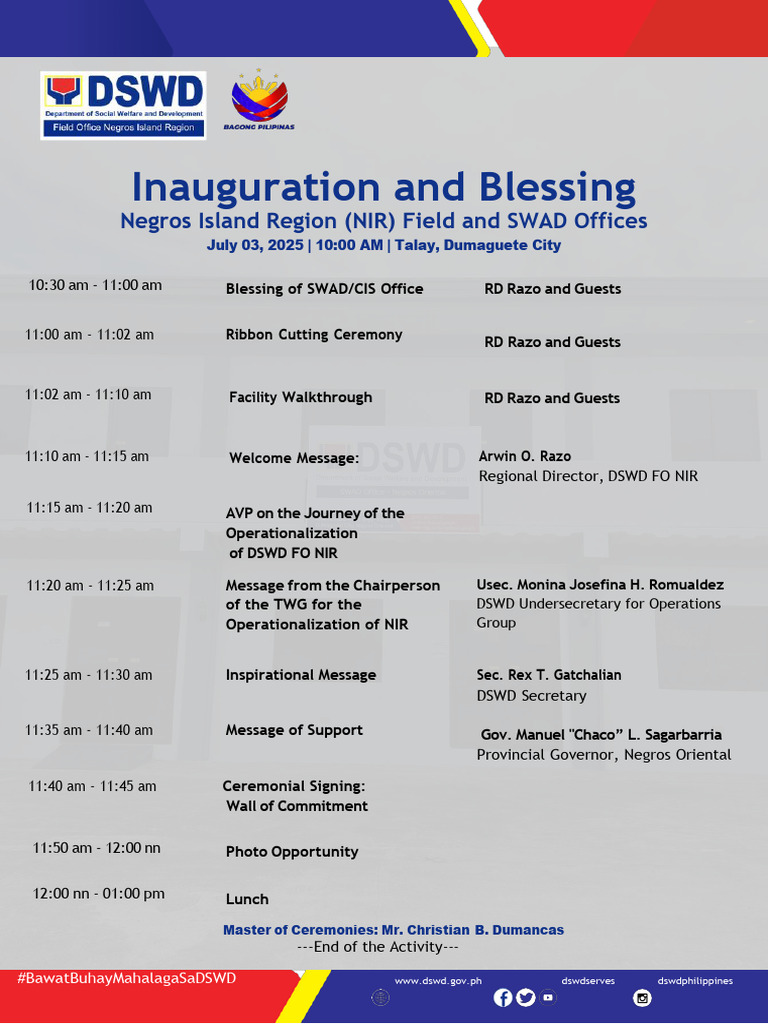 DSWD
Department of Social Welfare and Development
Field Office Negros Island Region

BAGONG PILIPINAS

Inauguration and Blessing
Negros Island Region (NIR) Field and SWAD Offices
July 03, 2025 | 10:00 AM | Talay, Dumaguete City

| | | |
|---|---|---|
| 10:30 am - 11:00 am | Blessing of SWAD/CIS Office | RD Razo and Guests |
| 11:00 am - 11:02 am | Ribbon Cutting Ceremony | RD Razo and Guests |
| 11:02 am - 11:10 am | Facility Walkthrough | RD Razo and Guests |
| 11:10 am - 11:15 am | Welcome Message: | Arwin O. Razo Regional Director, DSWD FO NIR |
| 11:15 am - 11:20 am | AVP on the Journey of the Operationalization of DSWD FO NIR | |
| 11:20 am - 11:25 am | Message from the Chairperson of the TWG for the Operationalization of NIR | Usec. Monina Josefina H. Romualdez DSWD Undersecretary for Operations Group |
| 11:25 am - 11:30 am | Inspirational Message | Sec. Rex T. Gatchalian DSWD Secretary |
| 11:35 am - 11:40 am | Message of Support | Gov. Manuel "Chaco" L. Sagarbarria Provincial Governor, Negros Oriental |
| 11:40 am - 11:45 am | Ceremonial Signing: Wall of Commitment | |
| 11:50 am - 12:00 nn | Photo Opportunity | |
| 12:00 nn - 01:00 pm | Lunch | |

Master of Ceremonies: Mr. Christian B. Dumancas
---End of the Activity---

#BawatBuhayMahalagaSaDSWD
www.dswd.gov.ph
dswdserves
dswdphilippines